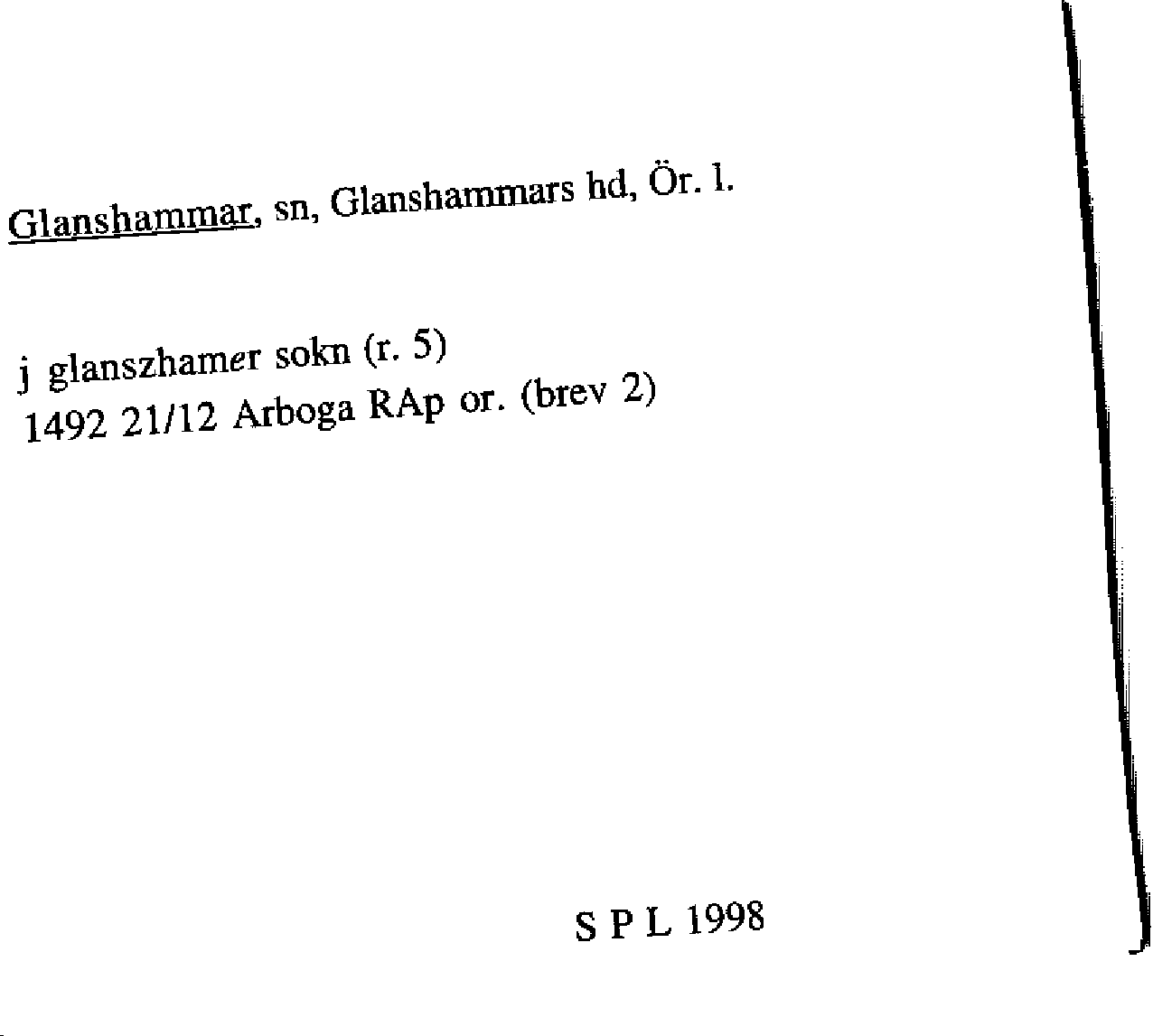 Glanshammar, sn, Glanshammars hd, Ör. l.

j glanszhamer sokn (r. 5)
1492 21/12 Arboga RAp or. (brev 2)

S P L 1998